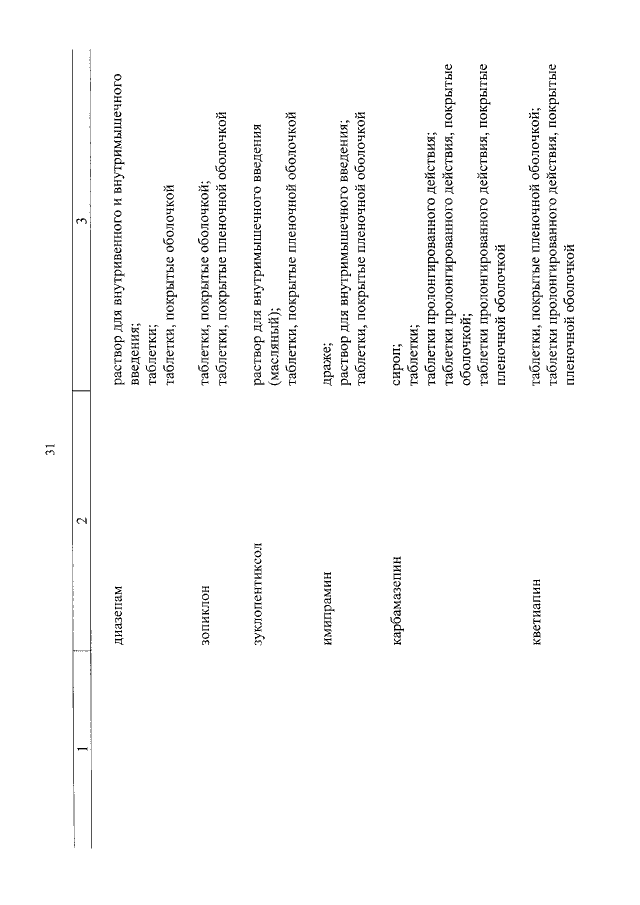 31

| 1 | 2 | 3 |
|---|---|---|
|  | диазепам | раствор для внутривенного и внутримышечного введения; таблетки; таблетки, покрытые оболочкой |
|  | зопиклон | таблетки, покрытые оболочкой; таблетки, покрытые пленочной оболочкой |
|  | зуклопентиксол | раствор для внутримышечного введения (масляный); таблетки, покрытые пленочной оболочкой |
|  | имипрамин | драже; раствор для внутримышечного введения; таблетки, покрытые пленочной оболочкой |
|  | карбамазепин | сироп; таблетки; таблетки пролонгированного действия; таблетки пролонгированного действия, покрытые оболочкой; таблетки пролонгированного действия, покрытые пленочной оболочкой |
|  | кветиапин | таблетки, покрытые пленочной оболочкой; таблетки пролонгированного действия, покрытые пленочной оболочкой |